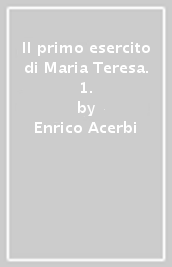 Il primo esercito di Maria Teresa. 1.
by
Enrico Acerbi